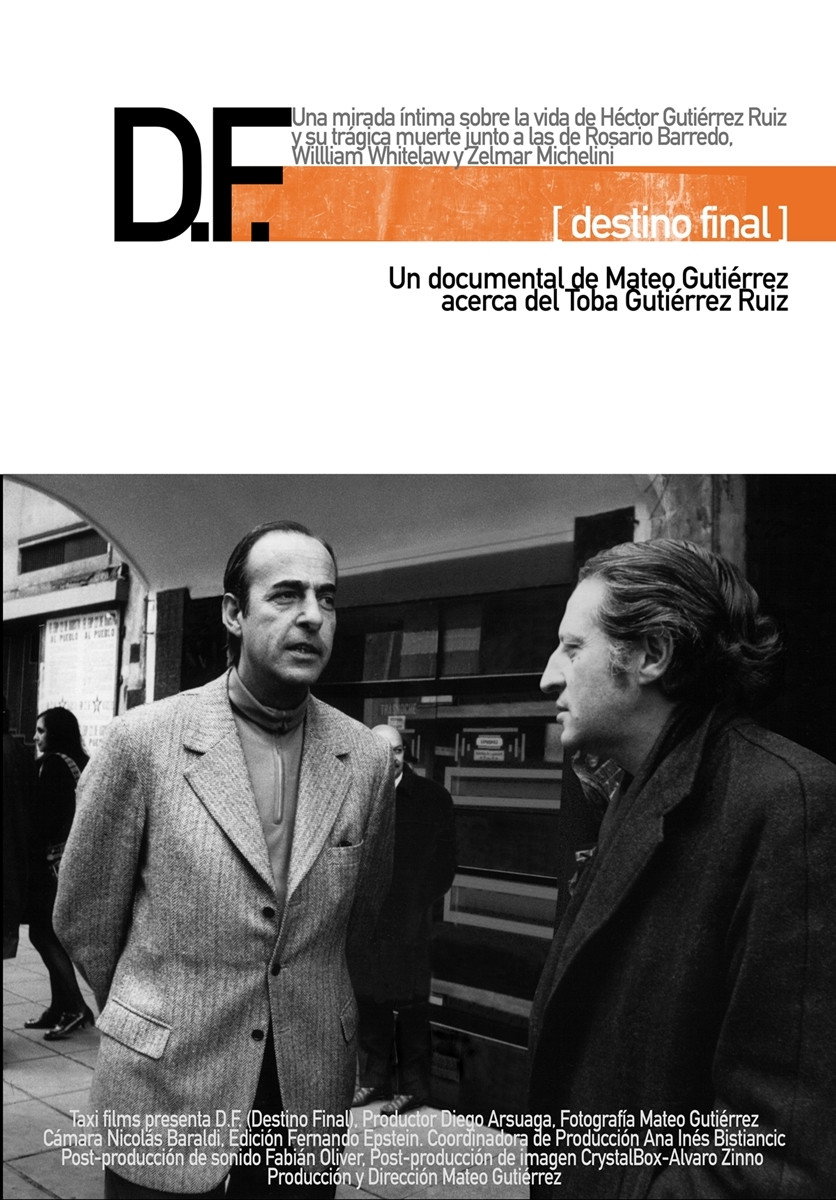 D.F.

Una mirada íntima sobre la vida de Héctor Gutiérrez Ruiz y su trágica muerte junto a las de Rosario Barredo, Willliam Whitelaw y Zelmar Michelini

[ destino final ]

Un documental de Mateo Gutiérrez
acerca del Toba Gutiérrez Ruiz

Taxi films presenta D.F. (Destino Final), Productor Diego Arsuaga, Fotografía Mateo Gutiérrez
Cámara Nicolás Baraldi, Edición Fernando Epstein. Coordinadora de Producción Ana Inés Bistiancic
Post-producción de sonido Fabián Oliver, Post-producción de imagen CrystalBox-Alvaro Zinno
Producción y Dirección Mateo Gutiérrez